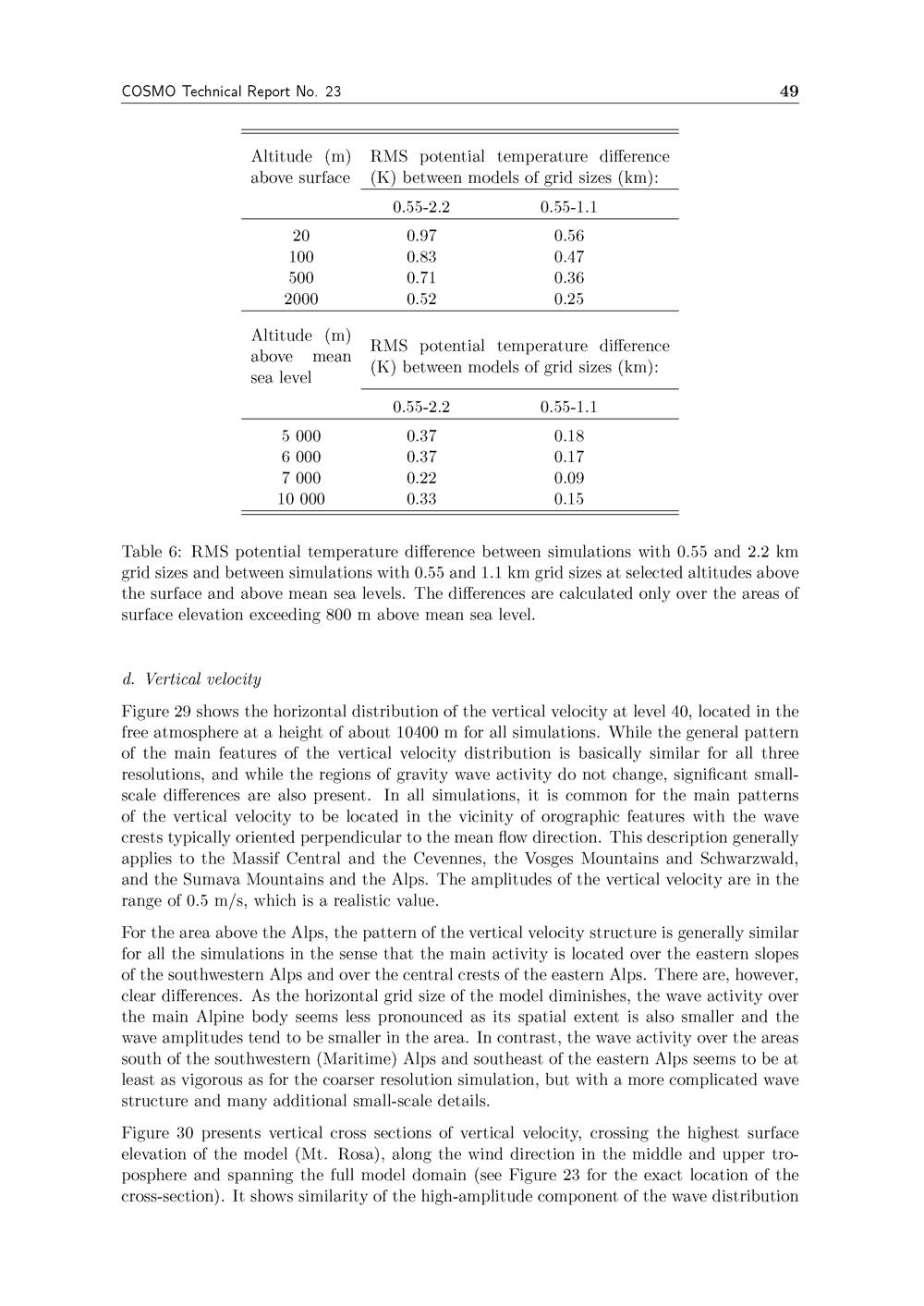 COSMO Technical Report No. 23 49

| Altitude (m) above surface | RMS potential temperature difference (K) between models of grid sizes (km): | |
|---|---|---|
| | 0.55-2.2 | 0.55-1.1 |
| 20 | 0.97 | 0.56 |
| 100 | 0.83 | 0.47 |
| 500 | 0.71 | 0.36 |
| 2000 | 0.52 | 0.25 |
| Altitude (m) above mean sea level | RMS potential temperature difference (K) between models of grid sizes (km): | |
| | 0.55-2.2 | 0.55-1.1 |
| 5 000 | 0.37 | 0.18 |
| 6 000 | 0.37 | 0.17 |
| 7 000 | 0.22 | 0.09 |
| 10 000 | 0.33 | 0.15 |

Table 6: RMS potential temperature difference between simulations with 0.55 and 2.2 km grid sizes and between simulations with 0.55 and 1.1 km grid sizes at selected altitudes above the surface and above mean sea levels. The differences are calculated only over the areas of surface elevation exceeding 800 m above mean sea level.

d. Vertical velocity

Figure 29 shows the horizontal distribution of the vertical velocity at level 40, located in the free atmosphere at a height of about 10400 m for all simulations. While the general pattern of the main features of the vertical velocity distribution is basically similar for all three resolutions, and while the regions of gravity wave activity do not change, significant small-scale differences are also present. In all simulations, it is common for the main patterns of the vertical velocity to be located in the vicinity of orographic features with the wave crests typically oriented perpendicular to the mean flow direction. This description generally applies to the Massif Central and the Cevennes, the Vosges Mountains and Schwarzwald, and the Sumava Mountains and the Alps. The amplitudes of the vertical velocity are in the range of 0.5 m/s, which is a realistic value.

For the area above the Alps, the pattern of the vertical velocity structure is generally similar for all the simulations in the sense that the main activity is located over the eastern slopes of the southwestern Alps and over the central crests of the eastern Alps. There are, however, clear differences. As the horizontal grid size of the model diminishes, the wave activity over the main Alpine body seems less pronounced as its spatial extent is also smaller and the wave amplitudes tend to be smaller in the area. In contrast, the wave activity over the areas south of the southwestern (Maritime) Alps and southeast of the eastern Alps seems to be at least as vigorous as for the coarser resolution simulation, but with a more complicated wave structure and many additional small-scale details.

Figure 30 presents vertical cross sections of vertical velocity, crossing the highest surface elevation of the model (Mt. Rosa), along the wind direction in the middle and upper troposphere and spanning the full model domain (see Figure 23 for the exact location of the cross-section). It shows similarity of the high-amplitude component of the wave distribution